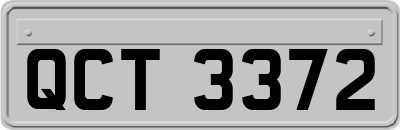 QCT 3372